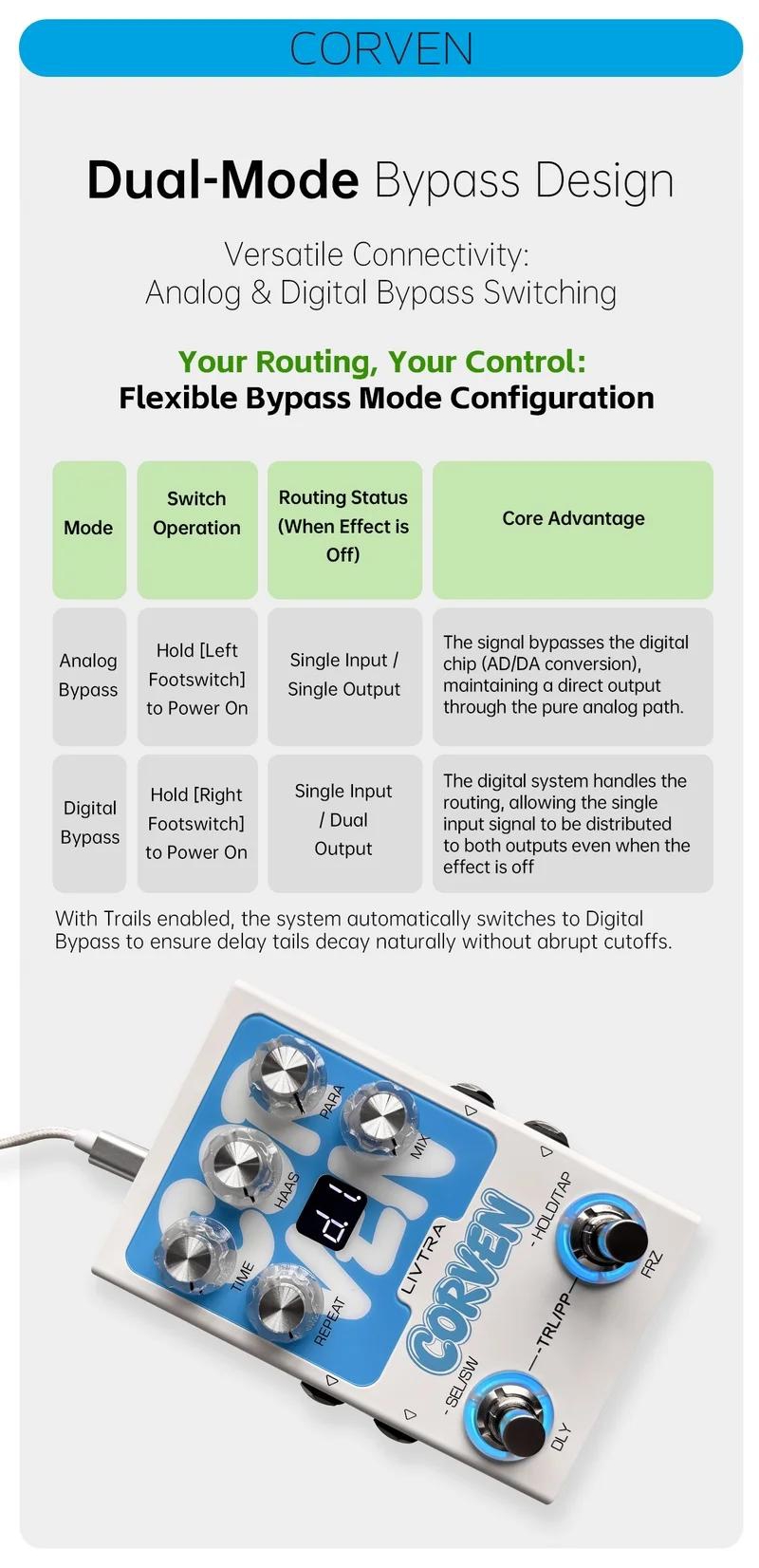 CORVEN

Dual-Mode Bypass Design

Versatile Connectivity:
Analog & Digital Bypass Switching

Your Routing, Your Control:
Flexible Bypass Mode Configuration

| Mode | Switch Operation | Routing Status (When Effect is Off) | Core Advantage |
|---|---|---|---|
| Analog Bypass | Hold [Left Footswitch] to Power On | Single Input / Single Output | The signal bypasses the digital chip (AD/DA conversion), maintaining a direct output through the pure analog path. |
| Digital Bypass | Hold [Right Footswitch] to Power On | Single Input / Dual Output | The digital system handles the routing, allowing the single input signal to be distributed to both outputs even when the effect is off |

With Trails enabled, the system automatically switches to Digital Bypass to ensure delay tails decay naturally without abrupt cutoffs.

PARA
MIX
HAAS
TIME
REPEAT
LIVTRA
CORVEN
- HOLD/TAP
FRZ
-TRL/PP-
- SEL/SW
DLY